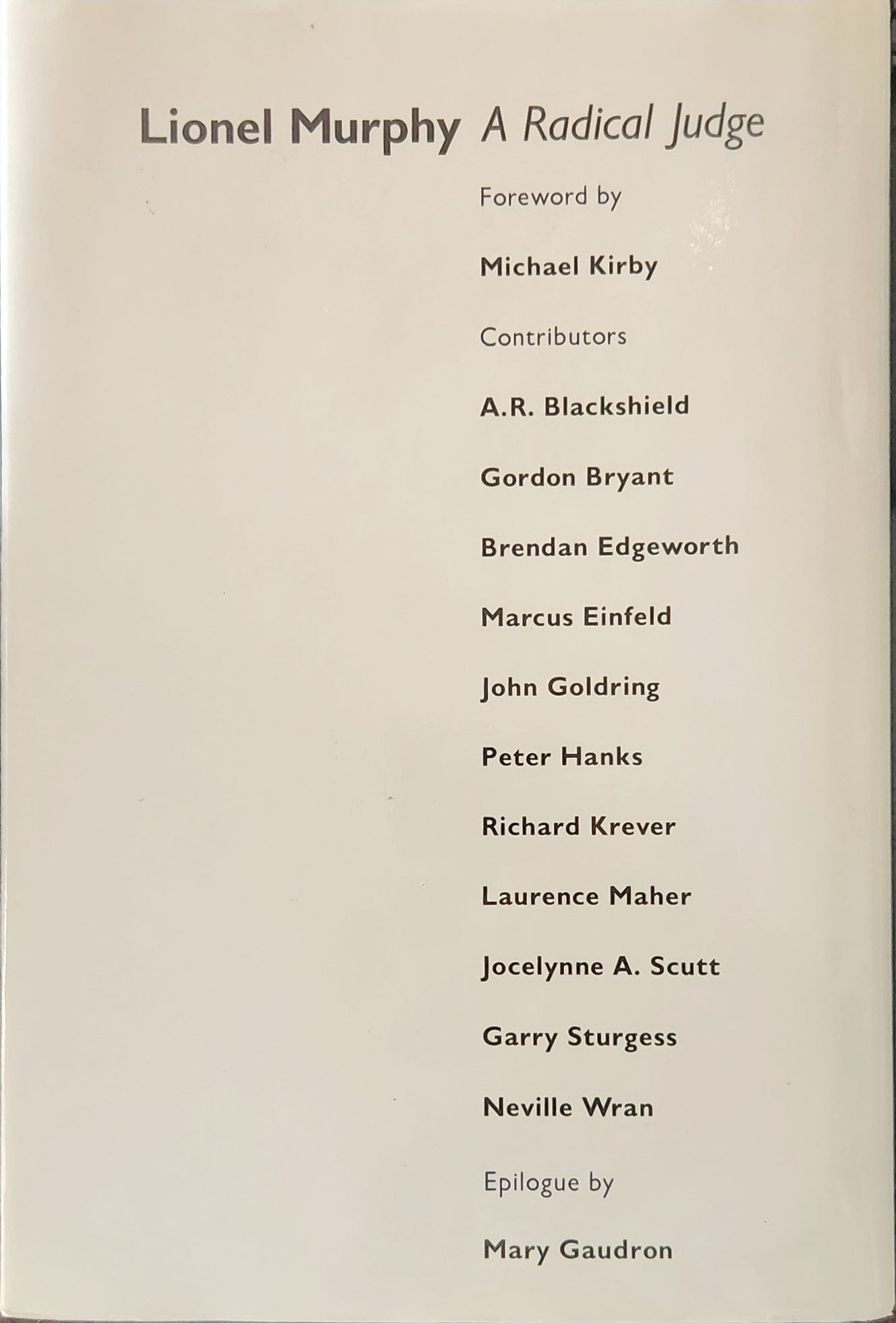 Lionel Murphy A Radical Judge

Foreword by

Michael Kirby

Contributors

A.R. Blackshield

Gordon Bryant

Brendan Edgeworth

Marcus Einfeld

John Goldring

Peter Hanks

Richard Krever

Laurence Maher

Jocelynne A. Scutt

Garry Sturgess

Neville Wran

Epilogue by

Mary Gaudron